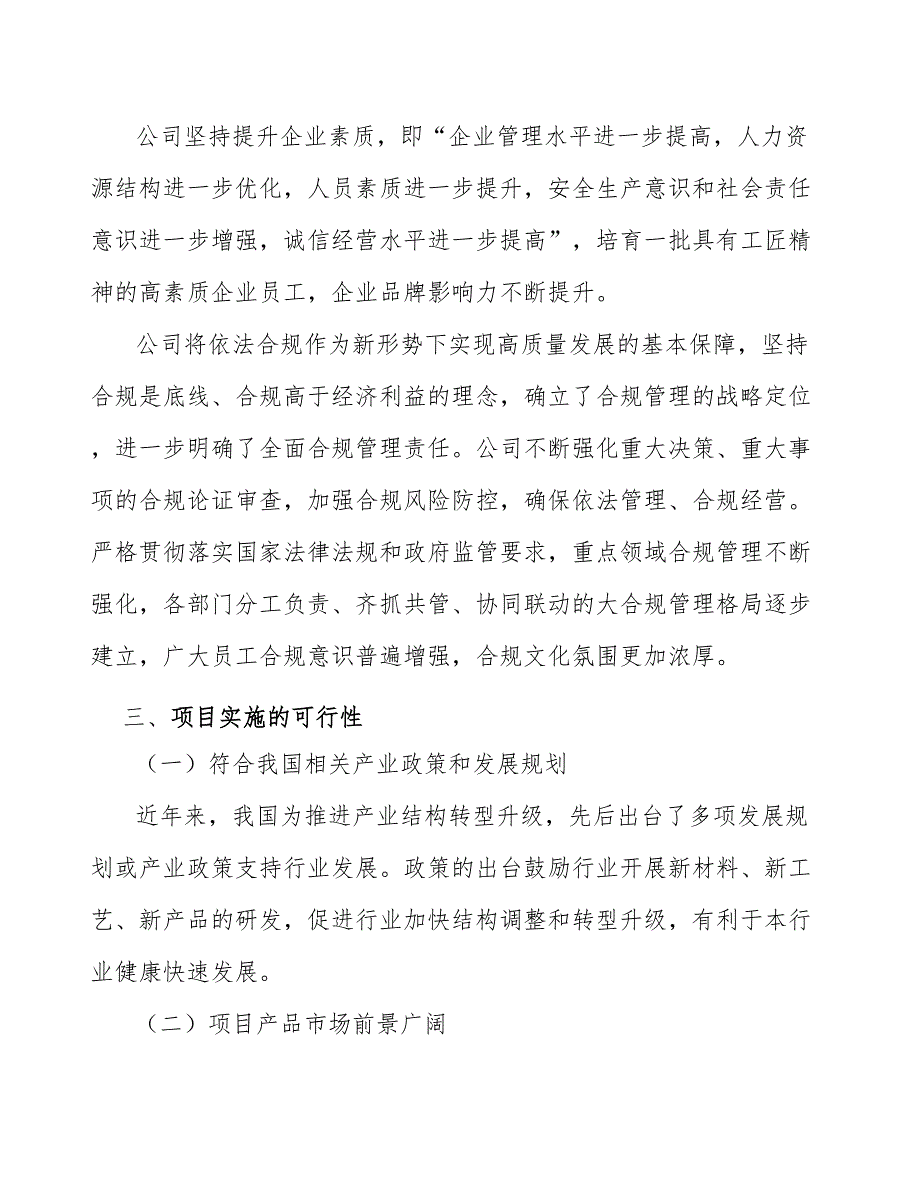 公司坚持提升企业素质，即“企业管理水平进一步提高，人力资源结构进一步优化，人员素质进一步提升，安全生产意识和社会责任意识进一步增强，诚信经营水平进一步提高”，培育一批具有工匠精神的高素质企业员工，企业品牌影响力不断提升。

公司将依法合规作为新形势下实现高质量发展的基本保障，坚持合规是底线、合规高于经济利益的理念，确立了合规管理的战略定位，进一步明确了全面合规管理责任。公司不断强化重大决策、重大事项的合规论证审查，加强合规风险防控，确保依法管理、合规经营。严格贯彻落实国家法律法规和政府监管要求，重点领域合规管理不断强化，各部门分工负责、齐抓共管、协同联动的大合规管理格局逐步建立，广大员工合规意识普遍增强，合规文化氛围更加浓厚。

三、项目实施的可行性

（一）符合我国相关产业政策和发展规划

近年来，我国为推进产业结构转型升级，先后出台了多项发展规划或产业政策支持行业发展。政策的出台鼓励行业开展新材料、新工艺、新产品的研发，促进行业加快结构调整和转型升级，有利于本行业健康快速发展。

（二）项目产品市场前景广阔